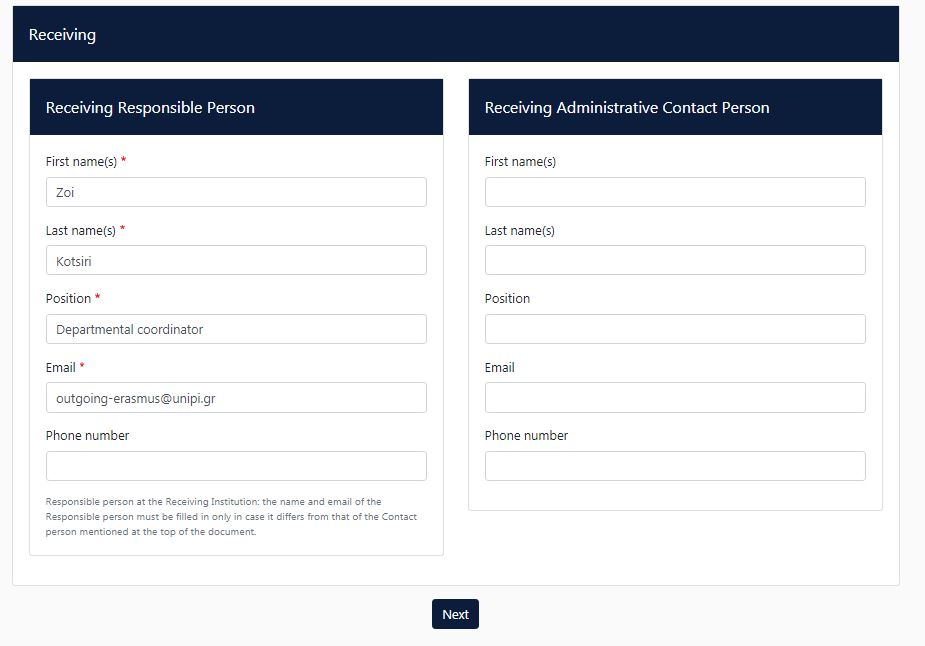 Receiving

Receiving Responsible Person

First name(s) *

Zoi

Last name(s) *

Kotsiri

Position *

Departmental coordinator

Email *

outgoing-erasmus@unipi.gr

Phone number

Responsible person at the Receiving Institution: the name and email of the Responsible person must be filled in only in case it differs from that of the Contact person mentioned at the top of the document.

Receiving Administrative Contact Person

First name(s)

Last name(s)

Position

Email

Phone number

Next